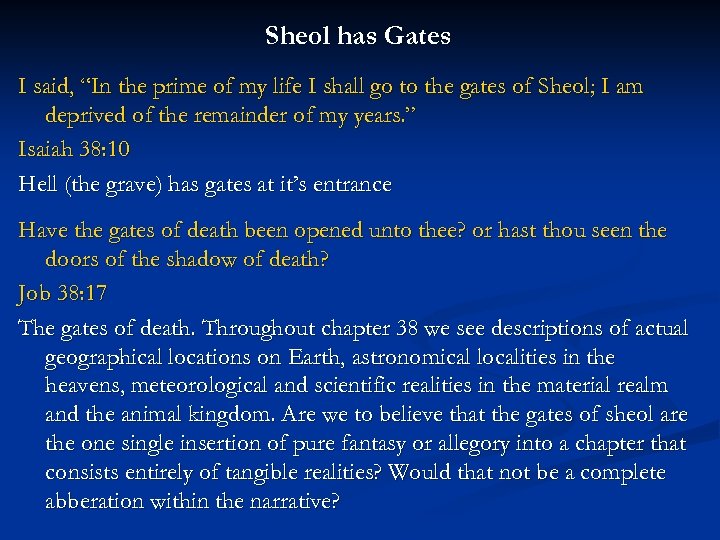 Sheol has Gates

I said, “In the prime of my life I shall go to the gates of Sheol; I am deprived of the remainder of my years.”

Isaiah 38:10

Hell (the grave) has gates at it’s entrance

Have the gates of death been opened unto thee? or hast thou seen the doors of the shadow of death?

Job 38:17

The gates of death. Throughout chapter 38 we see descriptions of actual geographical locations on Earth, astronomical localities in the heavens, meteorological and scientific realities in the material realm and the animal kingdom. Are we to believe that the gates of sheol are the one single insertion of pure fantasy or allegory into a chapter that consists entirely of tangible realities? Would that not be a complete abberation within the narrative?